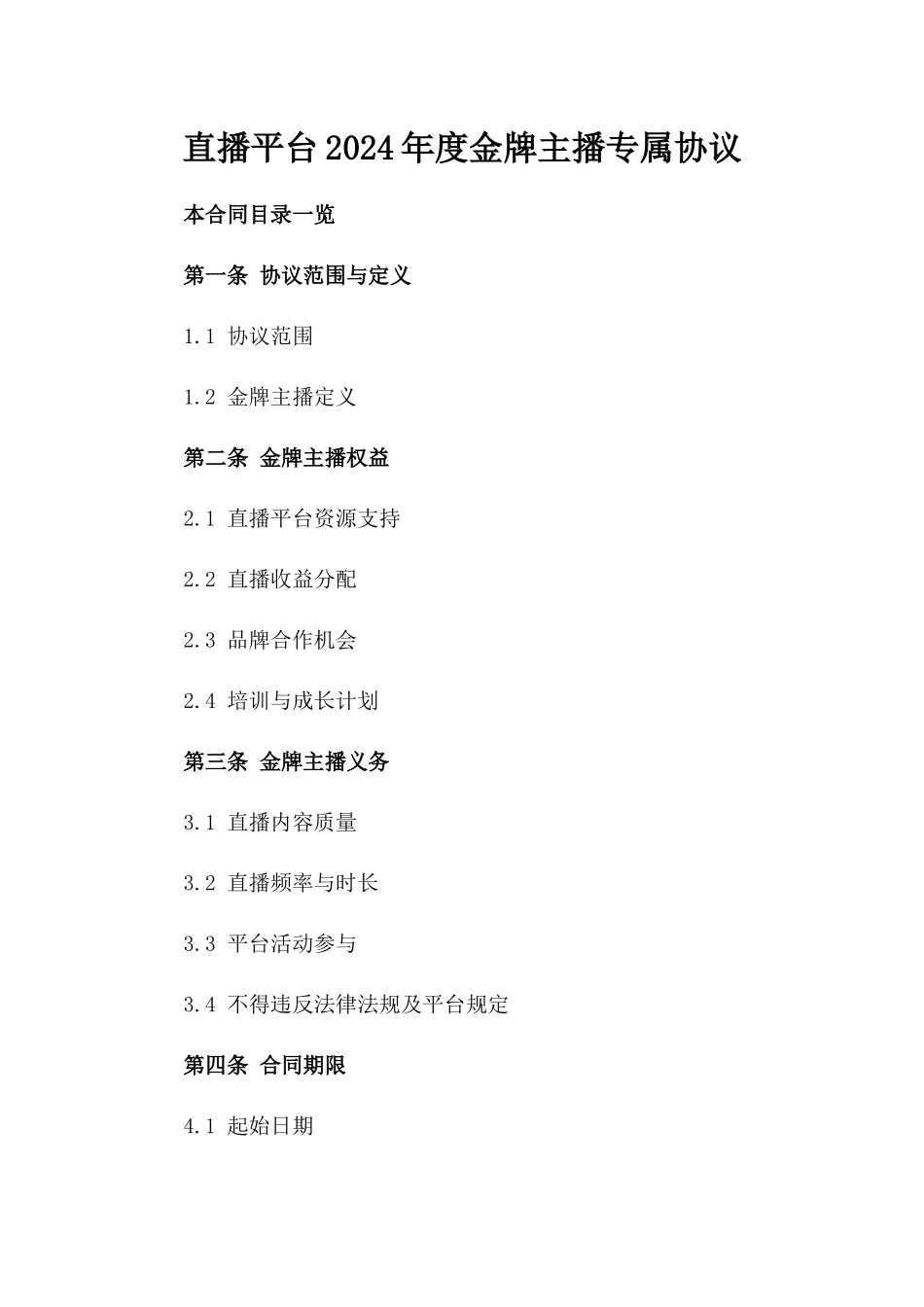 直播平台2024年度金牌主播专属协议

本合同目录一览

第一条 协议范围与定义

1.1 协议范围

1.2 金牌主播定义

第二条 金牌主播权益

2.1 直播平台资源支持

2.2 直播收益分配

2.3 品牌合作机会

2.4 培训与成长计划

第三条 金牌主播义务

3.1 直播内容质量

3.2 直播频率与时长

3.3 平台活动参与

3.4 不得违反法律法规及平台规定

第四条 合同期限

4.1 起始日期